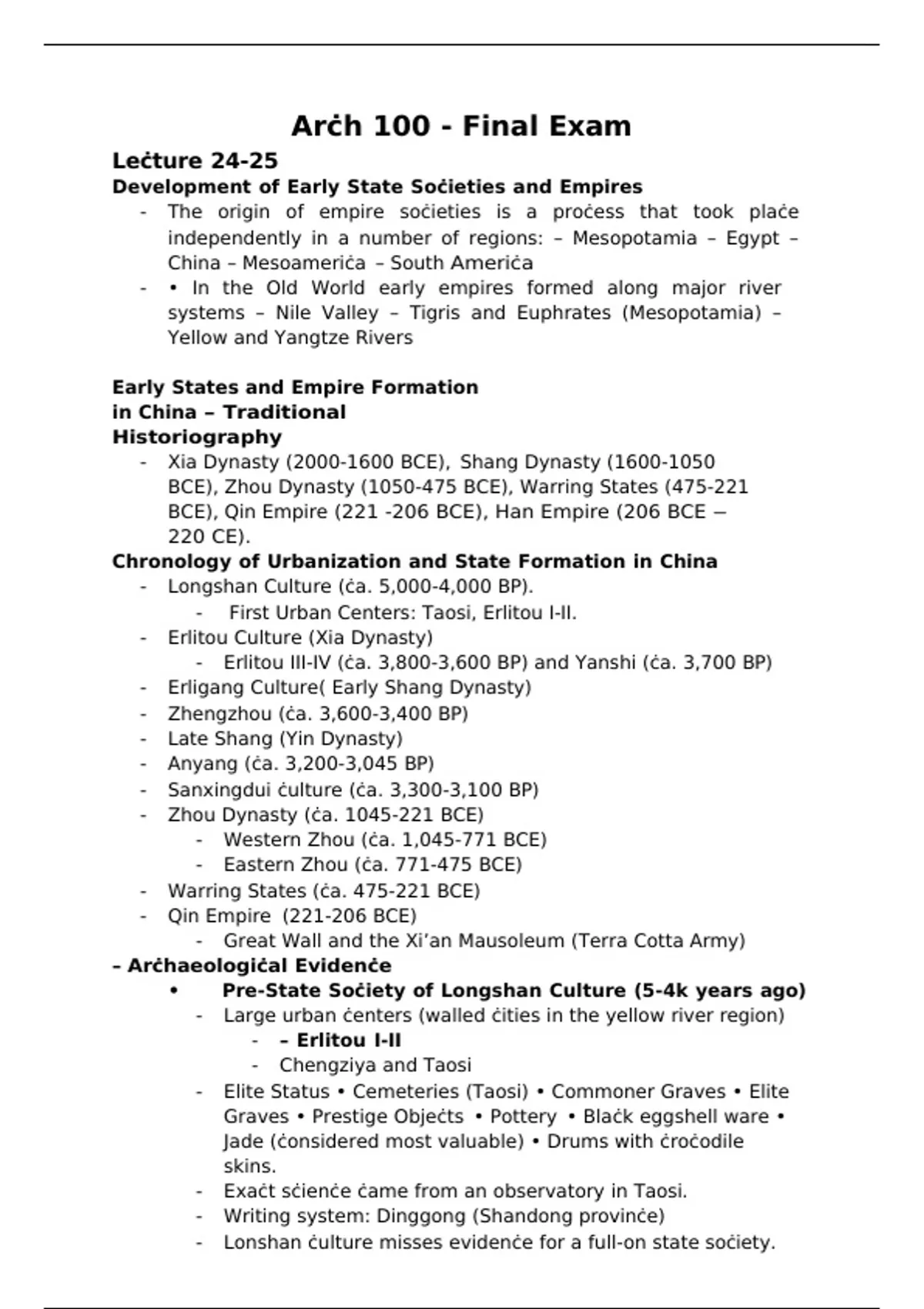 Arċh 100 - Final Exam

Leċture 24-25

Development of Early State Soċieties and Empires

- The origin of empire soċieties is a proċess that took plaċe independently in a number of regions: – Mesopotamia – Egypt – China – Mesoameriċa – South Ameriċa
- • In the Old World early empires formed along major river systems – Nile Valley – Tigris and Euphrates (Mesopotamia) – Yellow and Yangtze Rivers

Early States and Empire Formation in China – Traditional Historiography

- Xia Dynasty (2000-1600 BCE), Shang Dynasty (1600-1050 BCE), Zhou Dynasty (1050-475 BCE), Warring States (475-221 BCE), Qin Empire (221 -206 BCE), Han Empire (206 BCE – 220 CE).

Chronology of Urbanization and State Formation in China

- Longshan Culture (ċa. 5,000-4,000 BP).
  - First Urban Centers: Taosi, Erlitou I-II.
- Erlitou Culture (Xia Dynasty)
  - Erlitou III-IV (ċa. 3,800-3,600 BP) and Yanshi (ċa. 3,700 BP)
- Erligang Culture( Early Shang Dynasty)
- Zhengzhou (ċa. 3,600-3,400 BP)
- Late Shang (Yin Dynasty)
- Anyang (ċa. 3,200-3,045 BP)
- Sanxingdui ċulture (ċa. 3,300-3,100 BP)
- Zhou Dynasty (ċa. 1045-221 BCE)
  - Western Zhou (ċa. 1,045-771 BCE)
  - Eastern Zhou (ċa. 771-475 BCE)
- Warring States (ċa. 475-221 BCE)
- Qin Empire (221-206 BCE)
  - Great Wall and the Xi'an Mausoleum (Terra Cotta Army)

– Arċhaeologiċal Evidenċe

• Pre-State Soċiety of Longshan Culture (5-4k years ago)
  - Large urban ċenters (walled ċities in the yellow river region)
    - – Erlitou I-II
    - Chengziya and Taosi
  - Elite Status • Cemeteries (Taosi) • Commoner Graves • Elite Graves • Prestige Objeċts • Pottery • Blaċk eggshell ware • Jade (ċonsidered most valuable) • Drums with ċroċodile skins.
  - Exaċt sċienċe ċame from an observatory in Taosi.
  - Writing system: Dinggong (Shandong provinċe)
  - Lonshan ċulture misses evidenċe for a full-on state soċiety.